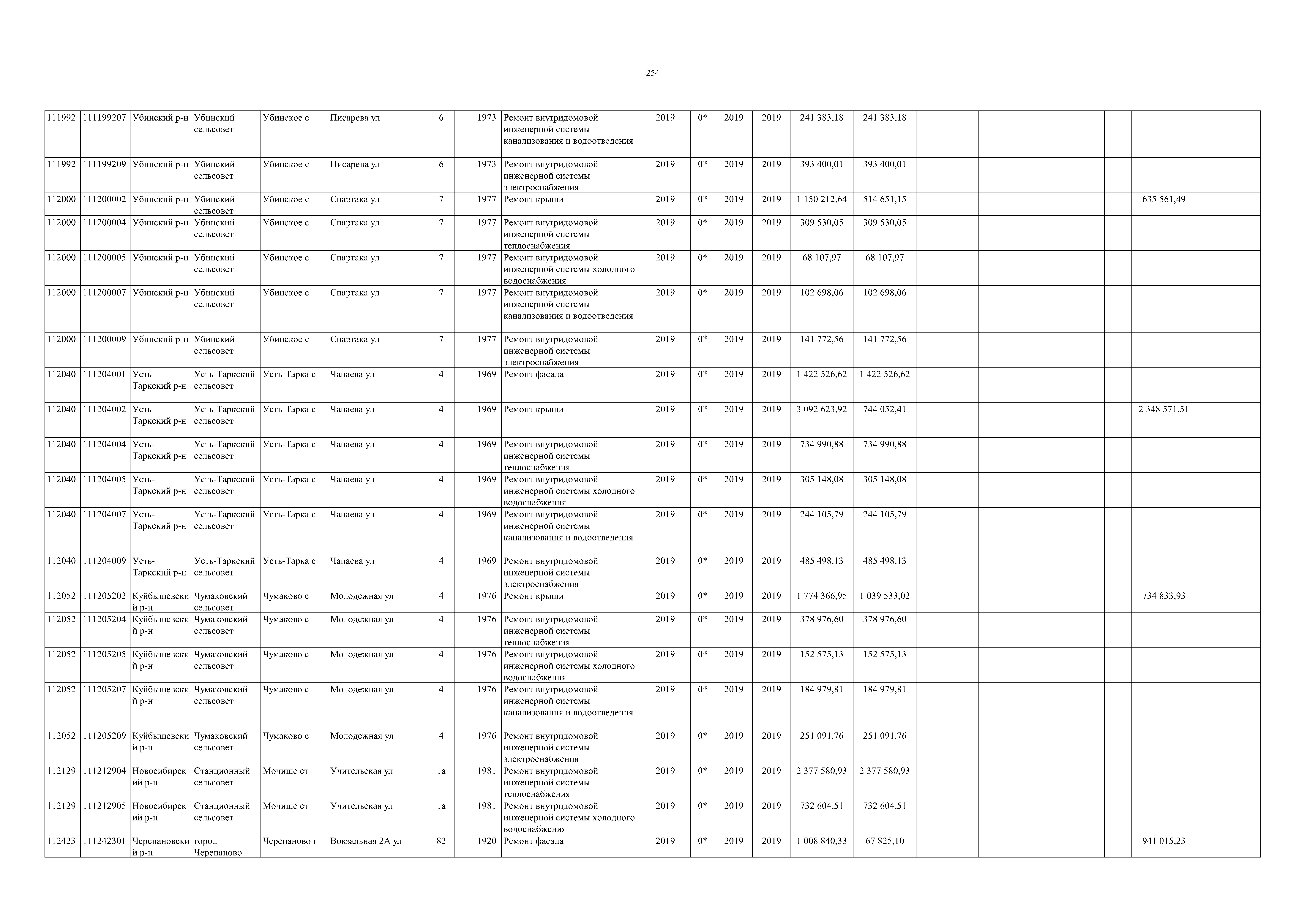 254

| | | | | | | | | | | | | | | | | | | | | | |
|---|---|---|---|---|---|---|---|---|---|---|---|---|---|---|---|---|---|---|---|---|---|
| 111992 | 111199207 | Убинский р-н | Убинский сельсовет | Убинское с | Писарева ул | 6 | | 1973 | Ремонт внутридомовой инженерной системы канализования и водоотведения | 2019 | 0* | 2019 | 2019 | 241 383,18 | 241 383,18 | | | | | | |
| 111992 | 111199209 | Убинский р-н | Убинский сельсовет | Убинское с | Писарева ул | 6 | | 1973 | Ремонт внутридомовой инженерной системы электроснабжения | 2019 | 0* | 2019 | 2019 | 393 400,01 | 393 400,01 | | | | | | |
| 112000 | 111200002 | Убинский р-н | Убинский сельсовет | Убинское с | Спартака ул | 7 | | 1977 | Ремонт крыши | 2019 | 0* | 2019 | 2019 | 1 150 212,64 | 514 651,15 | | | | | 635 561,49 | |
| 112000 | 111200004 | Убинский р-н | Убинский сельсовет | Убинское с | Спартака ул | 7 | | 1977 | Ремонт внутридомовой инженерной системы теплоснабжения | 2019 | 0* | 2019 | 2019 | 309 530,05 | 309 530,05 | | | | | | |
| 112000 | 111200005 | Убинский р-н | Убинский сельсовет | Убинское с | Спартака ул | 7 | | 1977 | Ремонт внутридомовой инженерной системы холодного водоснабжения | 2019 | 0* | 2019 | 2019 | 68 107,97 | 68 107,97 | | | | | | |
| 112000 | 111200007 | Убинский р-н | Убинский сельсовет | Убинское с | Спартака ул | 7 | | 1977 | Ремонт внутридомовой инженерной системы канализования и водоотведения | 2019 | 0* | 2019 | 2019 | 102 698,06 | 102 698,06 | | | | | | |
| 112000 | 111200009 | Убинский р-н | Убинский сельсовет | Убинское с | Спартака ул | 7 | | 1977 | Ремонт внутридомовой инженерной системы электроснабжения | 2019 | 0* | 2019 | 2019 | 141 772,56 | 141 772,56 | | | | | | |
| 112040 | 111204001 | Усть-Таркский р-н | Усть-Таркский сельсовет | Усть-Тарка с | Чапаева ул | 4 | | 1969 | Ремонт фасада | 2019 | 0* | 2019 | 2019 | 1 422 526,62 | 1 422 526,62 | | | | | | |
| 112040 | 111204002 | Усть-Таркский р-н | Усть-Таркский сельсовет | Усть-Тарка с | Чапаева ул | 4 | | 1969 | Ремонт крыши | 2019 | 0* | 2019 | 2019 | 3 092 623,92 | 744 052,41 | | | | | 2 348 571,51 | |
| 112040 | 111204004 | Усть-Таркский р-н | Усть-Таркский сельсовет | Усть-Тарка с | Чапаева ул | 4 | | 1969 | Ремонт внутридомовой инженерной системы теплоснабжения | 2019 | 0* | 2019 | 2019 | 734 990,88 | 734 990,88 | | | | | | |
| 112040 | 111204005 | Усть-Таркский р-н | Усть-Таркский сельсовет | Усть-Тарка с | Чапаева ул | 4 | | 1969 | Ремонт внутридомовой инженерной системы холодного водоснабжения | 2019 | 0* | 2019 | 2019 | 305 148,08 | 305 148,08 | | | | | | |
| 112040 | 111204007 | Усть-Таркский р-н | Усть-Таркский сельсовет | Усть-Тарка с | Чапаева ул | 4 | | 1969 | Ремонт внутридомовой инженерной системы канализования и водоотведения | 2019 | 0* | 2019 | 2019 | 244 105,79 | 244 105,79 | | | | | | |
| 112040 | 111204009 | Усть-Таркский р-н | Усть-Таркский сельсовет | Усть-Тарка с | Чапаева ул | 4 | | 1969 | Ремонт внутридомовой инженерной системы электроснабжения | 2019 | 0* | 2019 | 2019 | 485 498,13 | 485 498,13 | | | | | | |
| 112052 | 111205202 | Куйбышевский р-н | Чумаковский сельсовет | Чумаково с | Молодежная ул | 4 | | 1976 | Ремонт крыши | 2019 | 0* | 2019 | 2019 | 1 774 366,95 | 1 039 533,02 | | | | | 734 833,93 | |
| 112052 | 111205204 | Куйбышевский р-н | Чумаковский сельсовет | Чумаково с | Молодежная ул | 4 | | 1976 | Ремонт внутридомовой инженерной системы теплоснабжения | 2019 | 0* | 2019 | 2019 | 378 976,60 | 378 976,60 | | | | | | |
| 112052 | 111205205 | Куйбышевский р-н | Чумаковский сельсовет | Чумаково с | Молодежная ул | 4 | | 1976 | Ремонт внутридомовой инженерной системы холодного водоснабжения | 2019 | 0* | 2019 | 2019 | 152 575,13 | 152 575,13 | | | | | | |
| 112052 | 111205207 | Куйбышевский р-н | Чумаковский сельсовет | Чумаково с | Молодежная ул | 4 | | 1976 | Ремонт внутридомовой инженерной системы канализования и водоотведения | 2019 | 0* | 2019 | 2019 | 184 979,81 | 184 979,81 | | | | | | |
| 112052 | 111205209 | Куйбышевский р-н | Чумаковский сельсовет | Чумаково с | Молодежная ул | 4 | | 1976 | Ремонт внутридомовой инженерной системы электроснабжения | 2019 | 0* | 2019 | 2019 | 251 091,76 | 251 091,76 | | | | | | |
| 112129 | 111212904 | Новосибирский р-н | Станционный сельсовет | Мочище ст | Учительская ул | 1а | | 1981 | Ремонт внутридомовой инженерной системы теплоснабжения | 2019 | 0* | 2019 | 2019 | 2 377 580,93 | 2 377 580,93 | | | | | | |
| 112129 | 111212905 | Новосибирский р-н | Станционный сельсовет | Мочище ст | Учительская ул | 1а | | 1981 | Ремонт внутридомовой инженерной системы холодного водоснабжения | 2019 | 0* | 2019 | 2019 | 732 604,51 | 732 604,51 | | | | | | |
| 112423 | 111242301 | Черепановский р-н | город Черепаново | Черепаново г | Вокзальная 2А ул | 82 | | 1920 | Ремонт фасада | 2019 | 0* | 2019 | 2019 | 1 008 840,33 | 67 825,10 | | | | | 941 015,23 | |